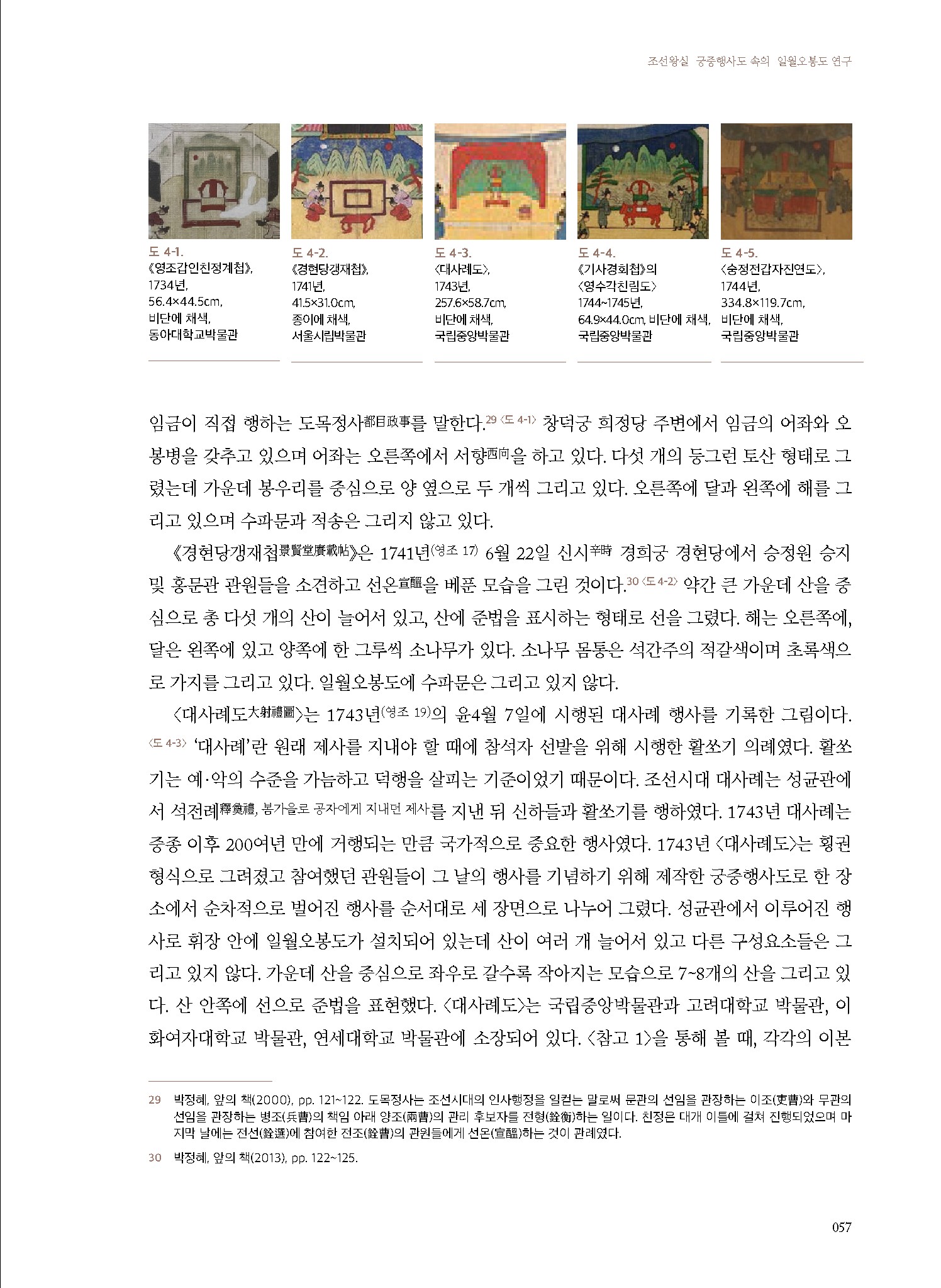 조선왕실 궁중행사도 속의 일월오봉도 연구

도 4-1.
《영조갑인친정계첩》,
1734년,
56.4×44.5cm,
비단에 채색,
동아대학교박물관

도 4-2.
《경현당갱재첩》,
1741년,
41.5×31.0cm,
종이에 채색,
서울시립박물관

도 4-3.
〈대사례도〉,
1743년,
257.6×58.7cm,
비단에 채색,
국립중앙박물관

도 4-4.
《기사경회첩》의
〈영수각친림도〉
1744~1745년,
64.9×44.0cm, 비단에 채색,
국립중앙박물관

도 4-5.
〈숭정전갑자진연도〉,
1744년,
334.8×119.7cm,
비단에 채색,
국립중앙박물관

임금이 직접 행하는 도목정사都目政事를 말한다.29 〈도 4-1〉 창덕궁 희정당 주변에서 임금의 어좌와 오봉병을 갖추고 있으며 어좌는 오른쪽에서 서향西向을 하고 있다. 다섯 개의 둥그런 토산 형태로 그렸는데 가운데 봉우리를 중심으로 양 옆으로 두 개씩 그리고 있다. 오른쪽에 달과 왼쪽에 해를 그리고 있으며 수파문과 적송은 그리지 않고 있다.

《경현당갱재첩景賢堂賡載帖》은 1741년(영조 17) 6월 22일 신시辛時 경희궁 경현당에서 승정원 승지 및 홍문관 관원들을 소견하고 선온宣醞을 베푼 모습을 그린 것이다.30 〈도 4-2〉 약간 큰 가운데 산을 중심으로 총 다섯 개의 산이 늘어서 있고, 산에 준법을 표시하는 형태로 선을 그렸다. 해는 오른쪽에, 달은 왼쪽에 있고 양쪽에 한 그루씩 소나무가 있다. 소나무 몸통은 석간주의 적갈색이며 초록색으로 가지를 그리고 있다. 일월오봉도에 수파문은 그리고 있지 않다.

〈대사례도大射禮圖〉는 1743년(영조 19)의 윤4월 7일에 시행된 대사례 행사를 기록한 그림이다. 〈도 4-3〉 '대사례'란 원래 제사를 지내야 할 때에 참석자 선발을 위해 시행한 활쏘기 의례였다. 활쏘기는 예·악의 수준을 가늠하고 덕행을 살피는 기준이었기 때문이다. 조선시대 대사례는 성균관에서 석전례釋奠禮, 봄가을로 공자에게 지내던 제사를 지낸 뒤 신하들과 활쏘기를 행하였다. 1743년 대사례는 중종 이후 200여년 만에 거행되는 만큼 국가적으로 중요한 행사였다. 1743년 〈대사례도〉는 횡권 형식으로 그려졌고 참여했던 관원들이 그 날의 행사를 기념하기 위해 제작한 궁중행사도로 한 장소에서 순차적으로 벌어진 행사를 순서대로 세 장면으로 나누어 그렸다. 성균관에서 이루어진 행사로 휘장 안에 일월오봉도가 설치되어 있는데 산이 여러 개 늘어서 있고 다른 구성요소들은 그리고 있지 않다. 가운데 산을 중심으로 좌우로 갈수록 작아지는 모습으로 7~8개의 산을 그리고 있다. 산 안쪽에 선으로 준법을 표현했다. 〈대사례도〉는 국립중앙박물관과 고려대학교 박물관, 이화여자대학교 박물관, 연세대학교 박물관에 소장되어 있다. 〈참고 1〉을 통해 볼 때, 각각의 이본

29 박정혜, 앞의 책(2000), pp. 121~122. 도목정사는 조선시대의 인사행정을 일컫는 말로써 문관의 선임을 관장하는 이조(吏曹)와 무관의 선임을 관장하는 병조(兵曹)의 책임 아래 양조(兩曹)의 관리 후보자를 전형(銓衡)하는 일이다. 친정은 대개 이틀에 걸쳐 진행되었으며 마지막 날에는 전선(銓選)에 참여한 전조(銓曹)의 관원들에게 선온(宣醞)하는 것이 관례였다.

30 박정혜, 앞의 책(2013), pp. 122~125.

057